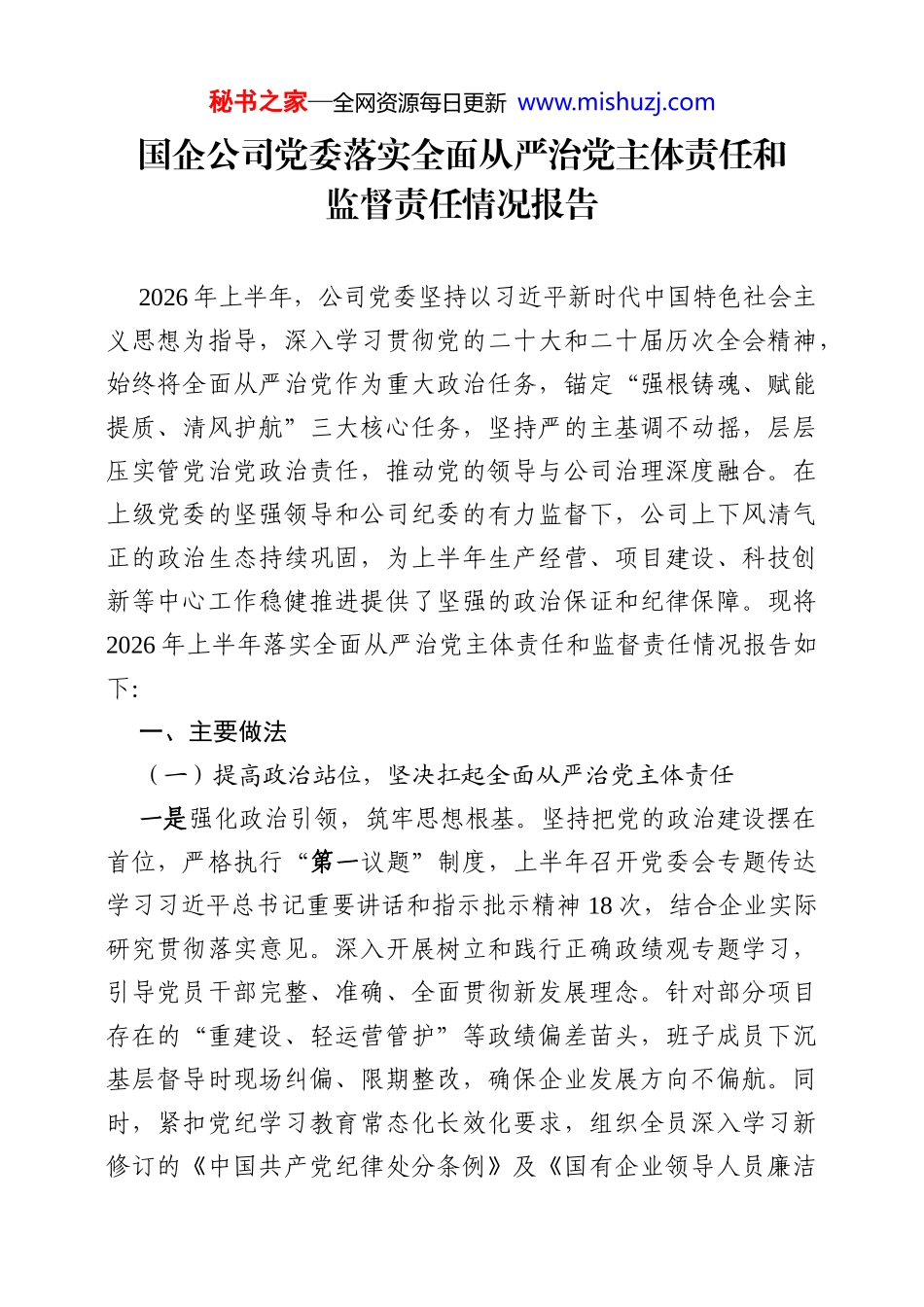 秘书之家—全网资源每日更新 www.mishuzj.com

国企公司党委落实全面从严治党主体责任和监督责任情况报告

2026年上半年，公司党委坚持以习近平新时代中国特色社会主义思想为指导，深入学习贯彻党的二十大和二十届历次全会精神，始终将全面从严治党作为重大政治任务，锚定“强根铸魂、赋能提质、清风护航”三大核心任务，坚持严的主基调不动摇，层层压实管党治党政治责任，推动党的领导与公司治理深度融合。在上级党委的坚强领导和公司纪委的有力监督下，公司上下风清气正的政治生态持续巩固，为上半年生产经营、项目建设、科技创新等中心工作稳健推进提供了坚强的政治保证和纪律保障。现将2026年上半年落实全面从严治党主体责任和监督责任情况报告如下:

一、主要做法

（一）提高政治站位，坚决扛起全面从严治党主体责任

一是强化政治引领，筑牢思想根基。坚持把党的政治建设摆在首位，严格执行“第一议题”制度，上半年召开党委会专题传达学习习近平总书记重要讲话和指示批示精神18次，结合企业实际研究贯彻落实意见。深入开展树立和践行正确政绩观专题学习，引导党员干部完整、准确、全面贯彻新发展理念。针对部分项目存在的“重建设、轻运营管护”等政绩偏差苗头，班子成员下沉基层督导时现场纠偏、限期整改，确保企业发展方向不偏航。同时，紧扣党纪学习教育常态化长效化要求，组织全员深入学习新修订的《中国共产党纪律处分条例》及《国有企业领导人员廉洁